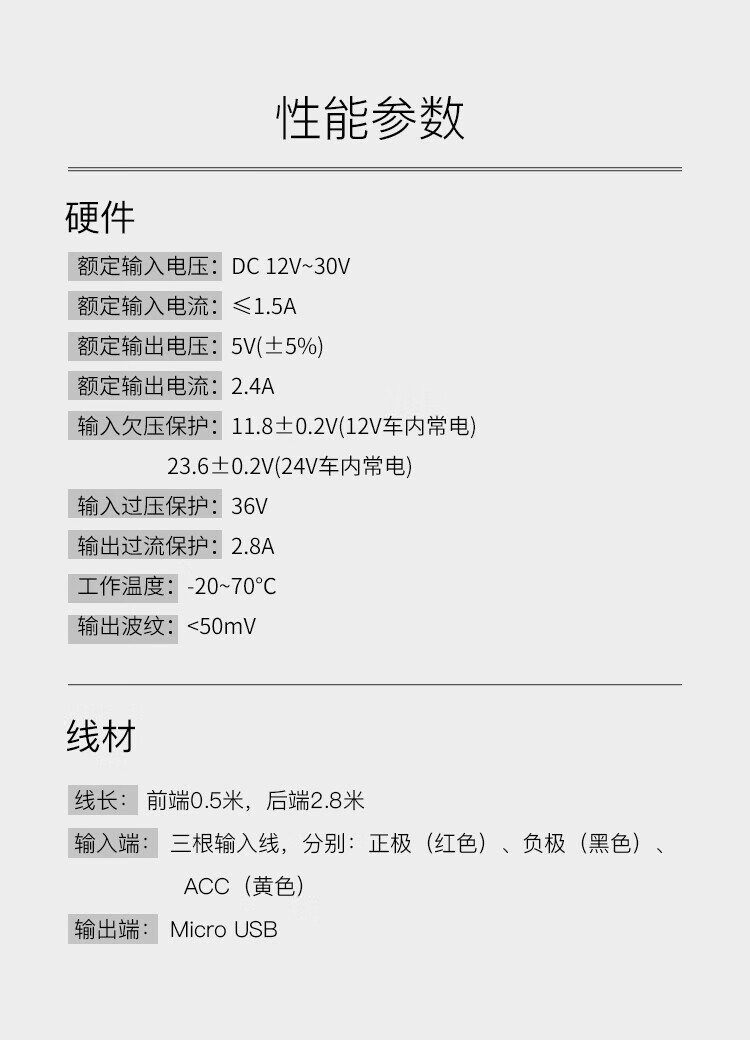 性能参数

硬件

额定输入电压：DC 12V~30V

额定输入电流：≤1.5A

额定输出电压：5V(±5%)

额定输出电流：2.4A

输入欠压保护：11.8±0.2V(12V车内常电)
23.6±0.2V(24V车内常电)

输入过压保护：36V

输出过流保护：2.8A

工作温度：-20~70°C

输出波纹：<50mV

线材

线长：前端0.5米，后端2.8米

输入端：三根输入线，分别：正极（红色）、负极（黑色）、ACC（黄色）

输出端：Micro USB